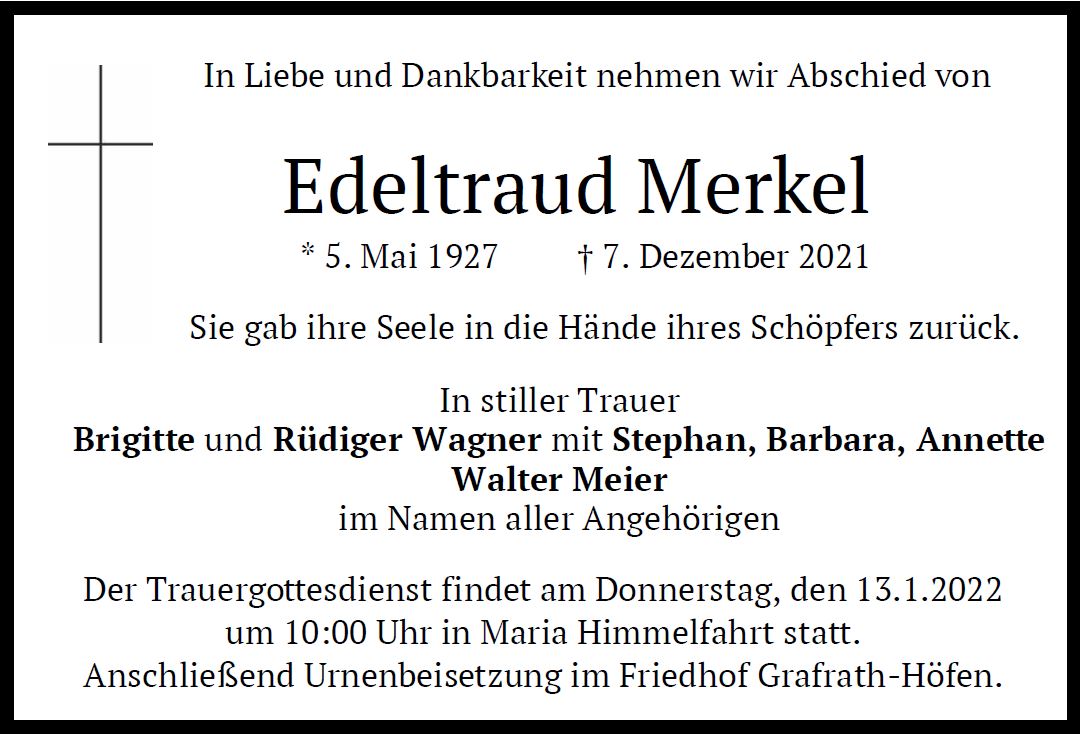 In Liebe und Dankbarkeit nehmen wir Abschied von

Edeltraud Merkel

* 5. Mai 1927 † 7. Dezember 2021

Sie gab ihre Seele in die Hände ihres Schöpfers zurück.

In stiller Trauer
Brigitte und Rüdiger Wagner mit Stephan, Barbara, Annette
Walter Meier
im Namen aller Angehörigen

Der Trauergottesdienst findet am Donnerstag, den 13.1.2022 um 10:00 Uhr in Maria Himmelfahrt statt. Anschließend Urnenbeisetzung im Friedhof Grafrath-Höfen.